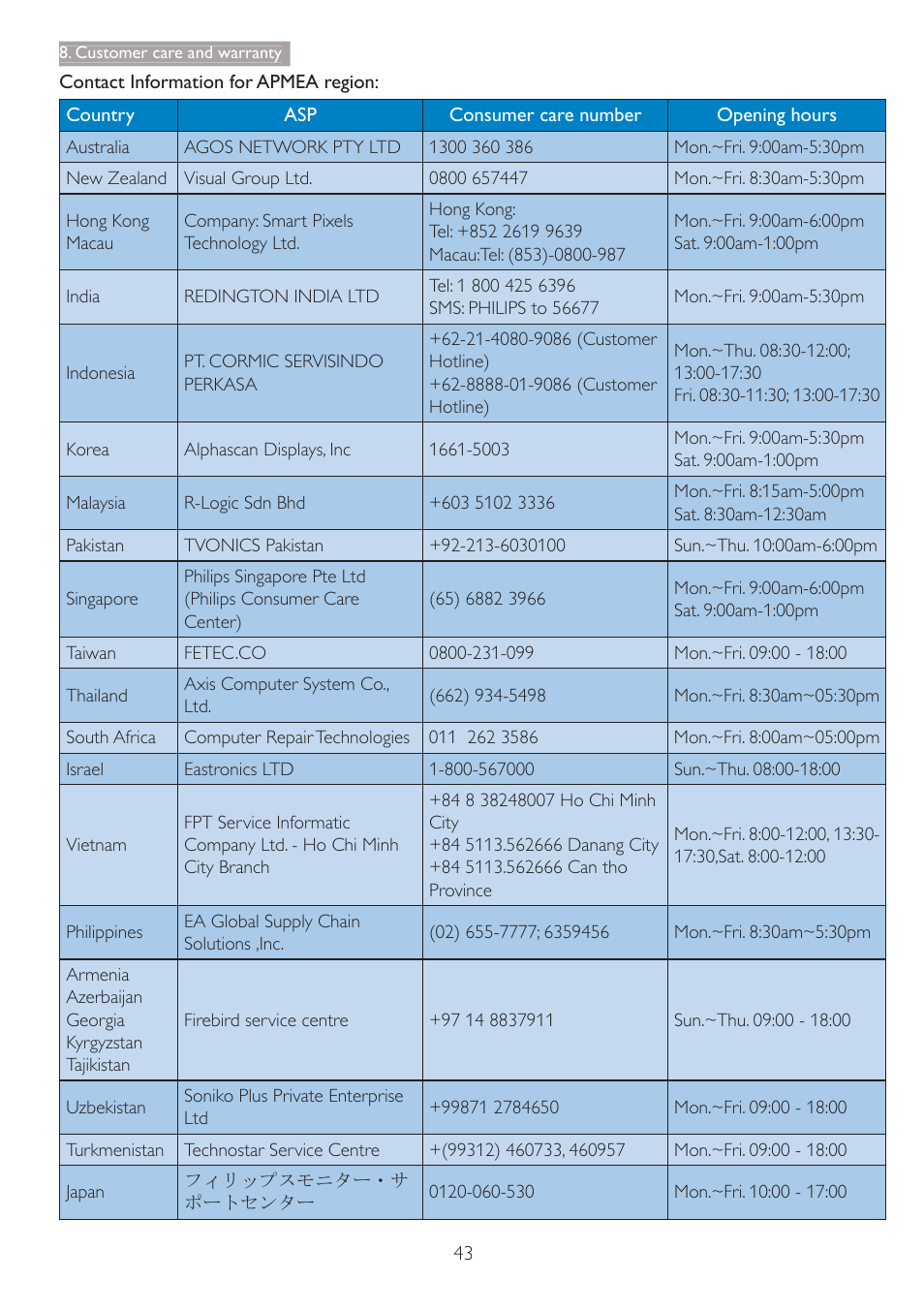 8. Customer care and warranty

Contact Information for APMEA region:

| Country | ASP | Consumer care number | Opening hours |
|---|---|---|---|
| Australia | AGOS NETWORK PTY LTD | 1300 360 386 | Mon.~Fri. 9:00am-5:30pm |
| New Zealand | Visual Group Ltd. | 0800 657447 | Mon.~Fri. 8:30am-5:30pm |
| Hong Kong Macau | Company: Smart Pixels Technology Ltd. | Hong Kong: Tel: +852 2619 9639 Macau:Tel: (853)-0800-987 | Mon.~Fri. 9:00am-6:00pm Sat. 9:00am-1:00pm |
| India | REDINGTON INDIA LTD | Tel: 1 800 425 6396 SMS: PHILIPS to 56677 | Mon.~Fri. 9:00am-5:30pm |
| Indonesia | PT. CORMIC SERVISINDO PERKASA | +62-21-4080-9086 (Customer Hotline) +62-8888-01-9086 (Customer Hotline) | Mon.~Thu. 08:30-12:00; 13:00-17:30 Fri. 08:30-11:30; 13:00-17:30 |
| Korea | Alphascan Displays, Inc | 1661-5003 | Mon.~Fri. 9:00am-5:30pm Sat. 9:00am-1:00pm |
| Malaysia | R-Logic Sdn Bhd | +603 5102 3336 | Mon.~Fri. 8:15am-5:00pm Sat. 8:30am-12:30am |
| Pakistan | TVONICS Pakistan | +92-213-6030100 | Sun.~Thu. 10:00am-6:00pm |
| Singapore | Philips Singapore Pte Ltd (Philips Consumer Care Center) | (65) 6882 3966 | Mon.~Fri. 9:00am-6:00pm Sat. 9:00am-1:00pm |
| Taiwan | FETEC.CO | 0800-231-099 | Mon.~Fri. 09:00 - 18:00 |
| Thailand | Axis Computer System Co., Ltd. | (662) 934-5498 | Mon.~Fri. 8:30am~05:30pm |
| South Africa | Computer Repair Technologies | 011 262 3586 | Mon.~Fri. 8:00am~05:00pm |
| Israel | Eastronics LTD | 1-800-567000 | Sun.~Thu. 08:00-18:00 |
| Vietnam | FPT Service Informatic Company Ltd. - Ho Chi Minh City Branch | +84 8 38248007 Ho Chi Minh City +84 5113.562666 Danang City +84 5113.562666 Can tho Province | Mon.~Fri. 8:00-12:00, 13:30-17:30,Sat. 8:00-12:00 |
| Philippines | EA Global Supply Chain Solutions ,Inc. | (02) 655-7777; 6359456 | Mon.~Fri. 8:30am~5:30pm |
| Armenia Azerbaijan Georgia Kyrgyzstan Tajikistan | Firebird service centre | +97 14 8837911 | Sun.~Thu. 09:00 - 18:00 |
| Uzbekistan | Soniko Plus Private Enterprise Ltd | +99871 2784650 | Mon.~Fri. 09:00 - 18:00 |
| Turkmenistan | Technostar Service Centre | +(99312) 460733, 460957 | Mon.~Fri. 09:00 - 18:00 |
| Japan | フィリップスモニター・サポートセンター | 0120-060-530 | Mon.~Fri. 10:00 - 17:00 |

43